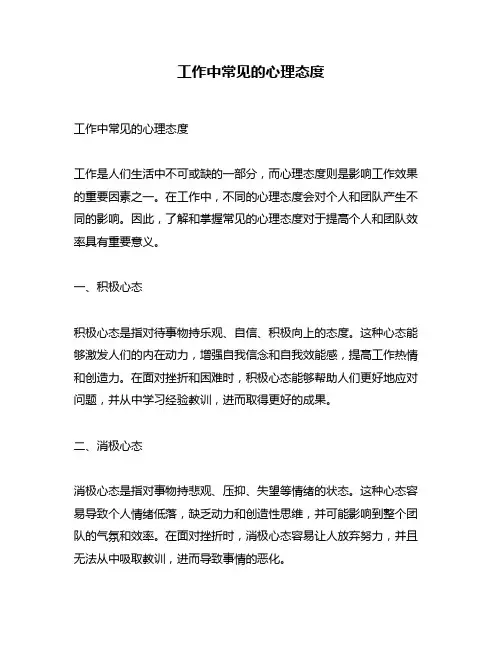 工作中常见的心理态度

工作中常见的心理态度

工作是人们生活中不可或缺的一部分，而心理态度则是影响工作效果的重要因素之一。在工作中，不同的心理态度会对个人和团队产生不同的影响。因此，了解和掌握常见的心理态度对于提高个人和团队效率具有重要意义。

一、积极心态

积极心态是指对待事物持乐观、自信、积极向上的态度。这种心态能够激发人们的内在动力，增强自我信念和自我效能感，提高工作热情和创造力。在面对挫折和困难时，积极心态能够帮助人们更好地应对问题，并从中学习经验教训，进而取得更好的成果。

二、消极心态

消极心态是指对事物持悲观、压抑、失望等情绪的状态。这种心态容易导致个人情绪低落，缺乏动力和创造性思维，并可能影响到整个团队的气氛和效率。在面对挫折时，消极心态容易让人放弃努力，并且无法从中吸取教训，进而导致事情的恶化。